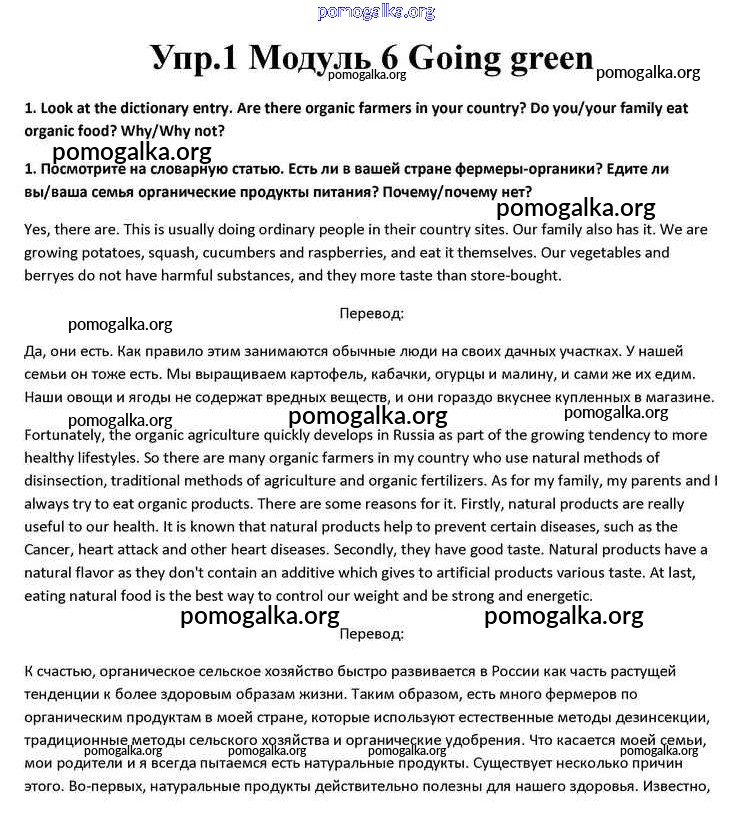 pomogalka.org

Упр.1 Модуль 6 Going green pomogalka.org pomogalka.org

1. Look at the dictionary entry. Are there organic farmers in your country? Do you/your family eat organic food? Why/Why not?

pomogalka.org

1. Посмотрите на словарную статью. Есть ли в вашей стране фермеры-органики? Едите ли вы/ваша семья органические продукты питания? Почему/почему нет?

pomogalka.org

Yes, there are. This is usually doing ordinary people in their country sites. Our family also has it. We are growing potatoes, squash, cucumbers and raspberries, and eat it themselves. Our vegetables and berryes do not have harmful substances, and they more taste than store-bought.

Перевод:

pomogalka.org

Да, они есть. Как правило этим занимаются обычные люди на своих дачных участках. У нашей семьи он тоже есть. Мы выращиваем картофель, кабачки, огурцы и малину, и сами же их едим. Наши овощи и ягоды не содержат вредных веществ, и они гораздо вкуснее купленных в магазине.

pomogalka.org pomogalka.org pomogalka.org

Fortunately, the organic agriculture quickly develops in Russia as part of the growing tendency to more healthy lifestyles. So there are many organic farmers in my country who use natural methods of disinsection, traditional methods of agriculture and organic fertilizers. As for my family, my parents and I always try to eat organic products. There are some reasons for it. Firstly, natural products are really useful to our health. It is known that natural products help to prevent certain diseases, such as the Cancer, heart attack and other heart diseases. Secondly, they have good taste. Natural products have a natural flavor as they don't contain an additive which gives to artificial products various taste. At last, eating natural food is the best way to control our weight and be strong and energetic.

pomogalka.org pomogalka.org

Перевод:

К счастью, органическое сельское хозяйство быстро развивается в России как часть растущей тенденции к более здоровым образам жизни. Таким образом, есть много фермеров по органическим продуктам в моей стране, которые используют естественные методы дезинсекции, традиционные методы сельского хозяйства и органические удобрения. Что касается моей семьи, мои родители и я всегда пытаемся есть натуральные продукты. Существует несколько причин этого. Во-первых, натуральные продукты действительно полезны для нашего здоровья. Известно,

pomogalka.org pomogalka.org pomogalka.org pomogalka.org